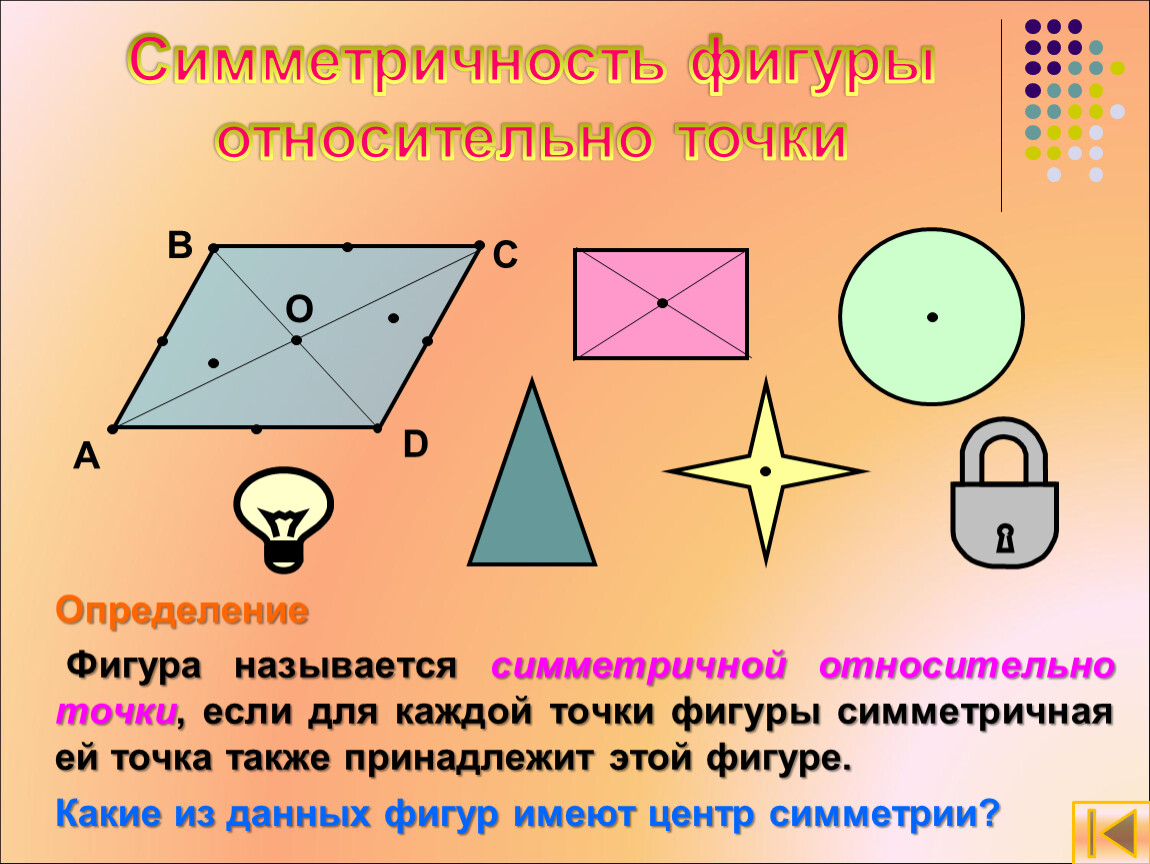 Симметричность фигуры относительно точки

B
C
O
A
D

Определение

Фигура называется симметричной относительно точки, если для каждой точки фигуры симметричная ей точка также принадлежит этой фигуре.

Какие из данных фигур имеют центр симметрии?